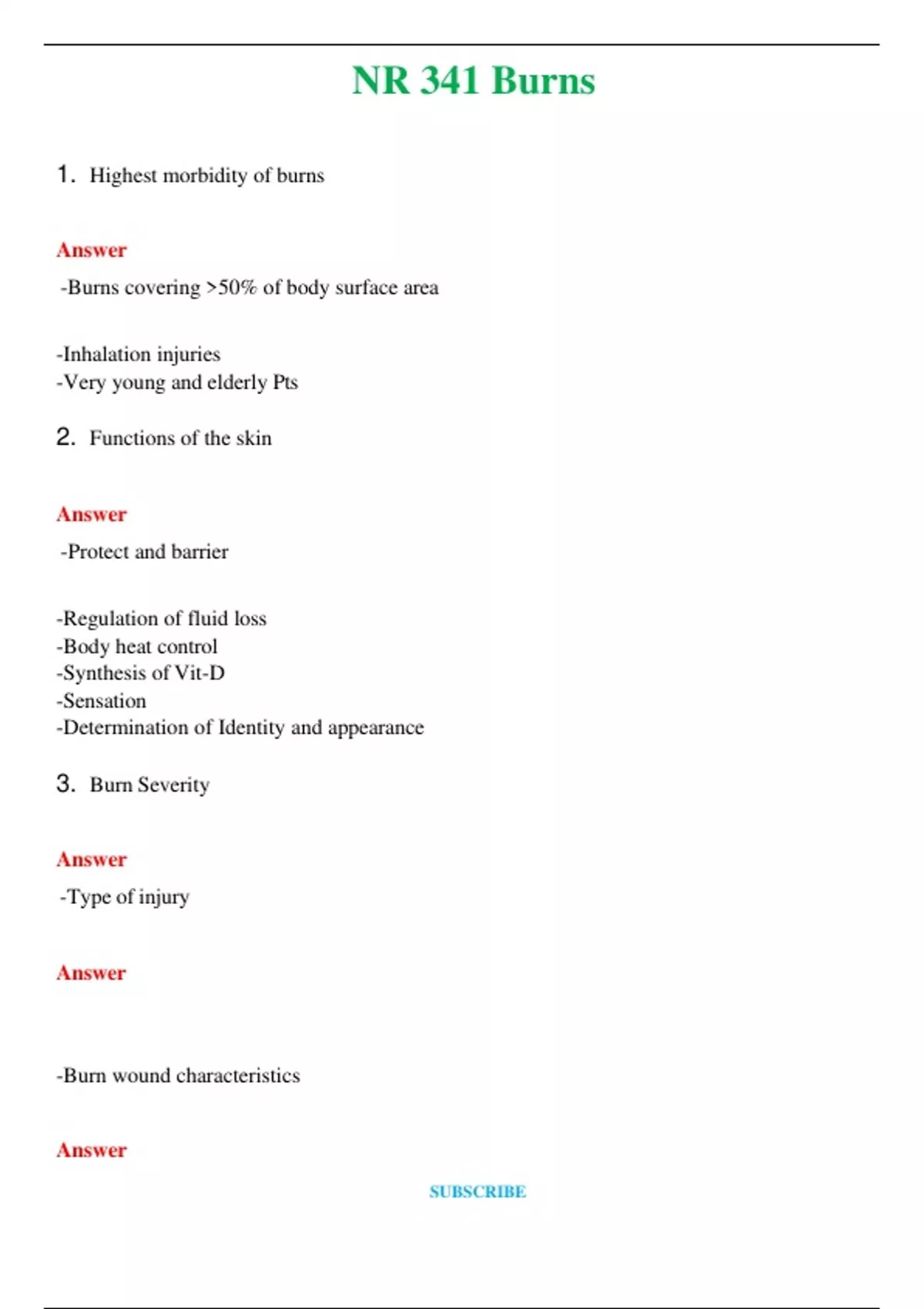 NR 341 Burns

1. Highest morbidity of burns

Answer

-Burns covering >50% of body surface area

-Inhalation injuries
-Very young and elderly Pts

2. Functions of the skin

Answer

-Protect and barrier

-Regulation of fluid loss
-Body heat control
-Synthesis of Vit-D
-Sensation
-Determination of Identity and appearance

3. Burn Severity

Answer

-Type of injury

Answer

-Burn wound characteristics

Answer

SUBSCRIBE